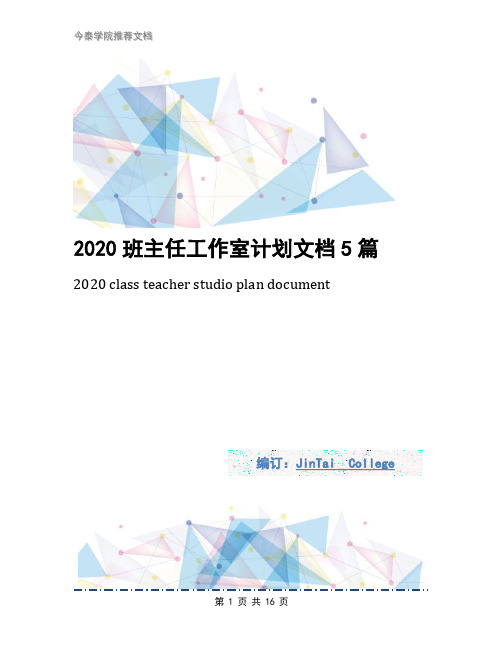 今泰学院推荐文档

2020 班主任工作室计划文档 5 篇

2020 class teacher studio plan document

编订：JinTai College

第 1 页 共 16 页